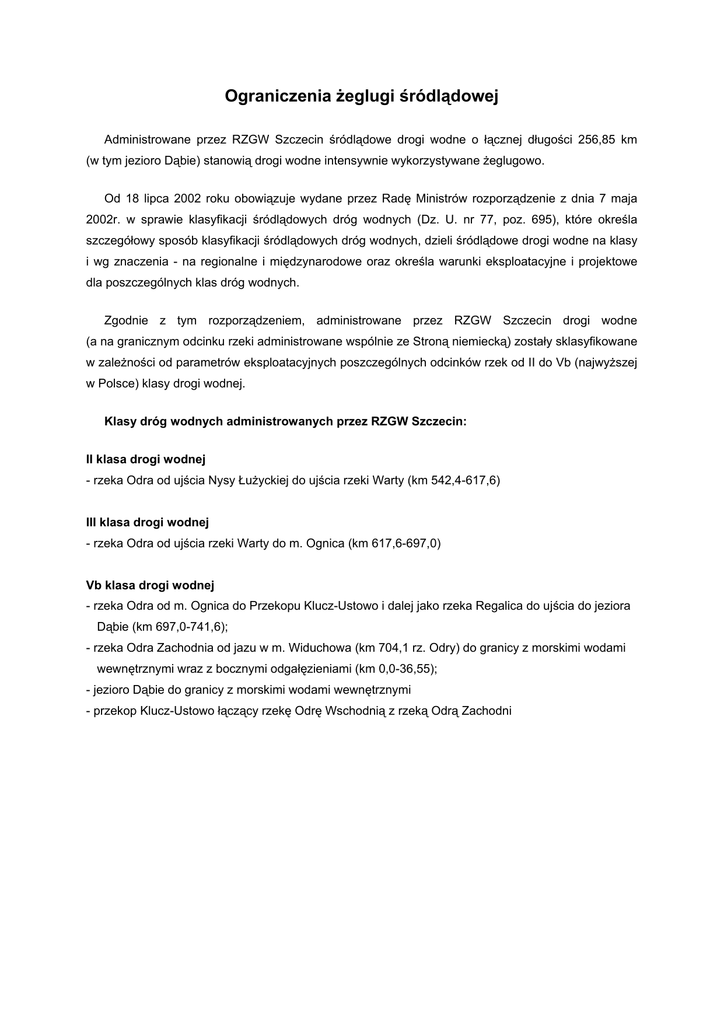 Ograniczenia żeglugi śródlądowej

Administrowane przez RZGW Szczecin śródlądowe drogi wodne o łącznej długości 256,85 km (w tym jezioro Dąbie) stanowią drogi wodne intensywnie wykorzystywane żeglugowo.

Od 18 lipca 2002 roku obowiązuje wydane przez Radę Ministrów rozporządzenie z dnia 7 maja 2002r. w sprawie klasyfikacji śródlądowych dróg wodnych (Dz. U. nr 77, poz. 695), które określa szczegółowy sposób klasyfikacji śródlądowych dróg wodnych, dzieli śródlądowe drogi wodne na klasy i wg znaczenia - na regionalne i międzynarodowe oraz określa warunki eksploatacyjne i projektowe dla poszczególnych klas dróg wodnych.

Zgodnie z tym rozporządzeniem, administrowane przez RZGW Szczecin drogi wodne (a na granicznym odcinku rzeki administrowane wspólnie ze Stroną niemiecką) zostały sklasyfikowane w zależności od parametrów eksploatacyjnych poszczególnych odcinków rzek od II do Vb (najwyższej w Polsce) klasy drogi wodnej.

Klasy dróg wodnych administrowanych przez RZGW Szczecin:

II klasa drogi wodnej
- rzeka Odra od ujścia Nysy Łużyckiej do ujścia rzeki Warty (km 542,4-617,6)

III klasa drogi wodnej
- rzeka Odra od ujścia rzeki Warty do m. Ognica (km 617,6-697,0)

Vb klasa drogi wodnej
- rzeka Odra od m. Ognica do Przekopu Klucz-Ustowo i dalej jako rzeka Regalica do ujścia do jeziora Dąbie (km 697,0-741,6);
- rzeka Odra Zachodnia od jazu w m. Widuchowa (km 704,1 rz. Odry) do granicy z morskimi wodami wewnętrznymi wraz z bocznymi odgałęzieniami (km 0,0-36,55);
- jezioro Dąbie do granicy z morskimi wodami wewnętrznymi
- przekop Klucz-Ustowo łączący rzekę Odrę Wschodnią z rzeką Odrą Zachodni